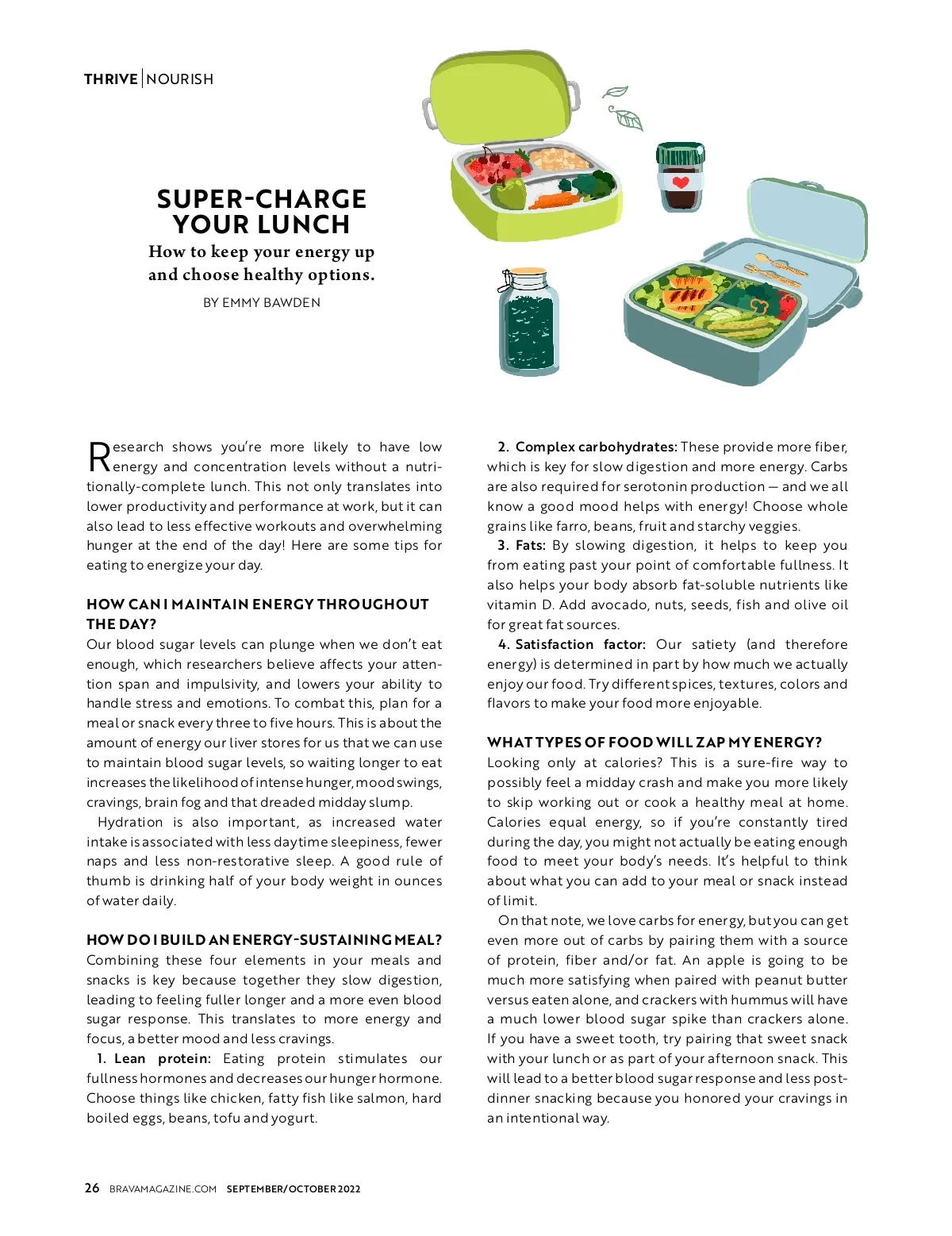 THRIVE | NOURISH

SUPER-CHARGE YOUR LUNCH

How to keep your energy up and choose healthy options.

BY EMMY BAWDEN

Research shows you're more likely to have low energy and concentration levels without a nutritionally-complete lunch. This not only translates into lower productivity and performance at work, but it can also lead to less effective workouts and overwhelming hunger at the end of the day! Here are some tips for eating to energize your day.

HOW CAN I MAINTAIN ENERGY THROUGHOUT THE DAY?

Our blood sugar levels can plunge when we don't eat enough, which researchers believe affects your attention span and impulsivity, and lowers your ability to handle stress and emotions. To combat this, plan for a meal or snack every three to five hours. This is about the amount of energy our liver stores for us that we can use to maintain blood sugar levels, so waiting longer to eat increases the likelihood of intense hunger, mood swings, cravings, brain fog and that dreaded midday slump.

Hydration is also important, as increased water intake is associated with less daytime sleepiness, fewer naps and less non-restorative sleep. A good rule of thumb is drinking half of your body weight in ounces of water daily.

HOW DO I BUILD AN ENERGY-SUSTAINING MEAL?

Combining these four elements in your meals and snacks is key because together they slow digestion, leading to feeling fuller longer and a more even blood sugar response. This translates to more energy and focus, a better mood and less cravings.

1. Lean protein: Eating protein stimulates our fullness hormones and decreases our hunger hormone. Choose things like chicken, fatty fish like salmon, hard boiled eggs, beans, tofu and yogurt.

2. Complex carbohydrates: These provide more fiber, which is key for slow digestion and more energy. Carbs are also required for serotonin production — and we all know a good mood helps with energy! Choose whole grains like farro, beans, fruit and starchy veggies.

3. Fats: By slowing digestion, it helps to keep you from eating past your point of comfortable fullness. It also helps your body absorb fat-soluble nutrients like vitamin D. Add avocado, nuts, seeds, fish and olive oil for great fat sources.

4. Satisfaction factor: Our satiety (and therefore energy) is determined in part by how much we actually enjoy our food. Try different spices, textures, colors and flavors to make your food more enjoyable.

WHAT TYPES OF FOOD WILL ZAP MY ENERGY?

Looking only at calories? This is a sure-fire way to possibly feel a midday crash and make you more likely to skip working out or cook a healthy meal at home. Calories equal energy, so if you're constantly tired during the day, you might not actually be eating enough food to meet your body's needs. It's helpful to think about what you can add to your meal or snack instead of limit.

On that note, we love carbs for energy, but you can get even more out of carbs by pairing them with a source of protein, fiber and/or fat. An apple is going to be much more satisfying when paired with peanut butter versus eaten alone, and crackers with hummus will have a much lower blood sugar spike than crackers alone. If you have a sweet tooth, try pairing that sweet snack with your lunch or as part of your afternoon snack. This will lead to a better blood sugar response and less post-dinner snacking because you honored your cravings in an intentional way.

26 BRAVAMAGAZINE.COM SEPTEMBER/OCTOBER 2022